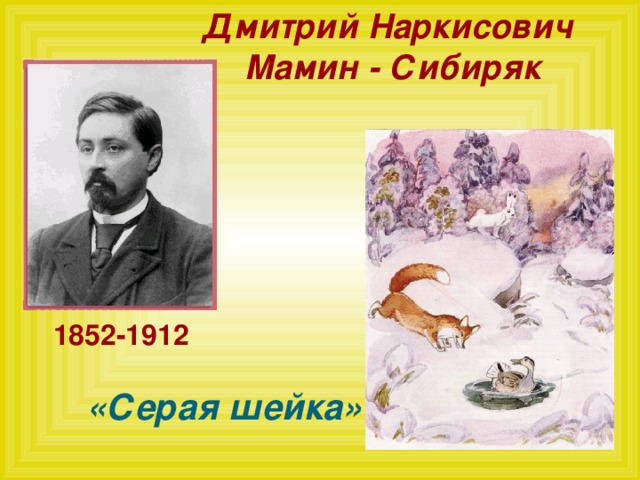 Дмитрий Наркисович
Мамин - Сибиряк

1852-1912

«Серая шейка»